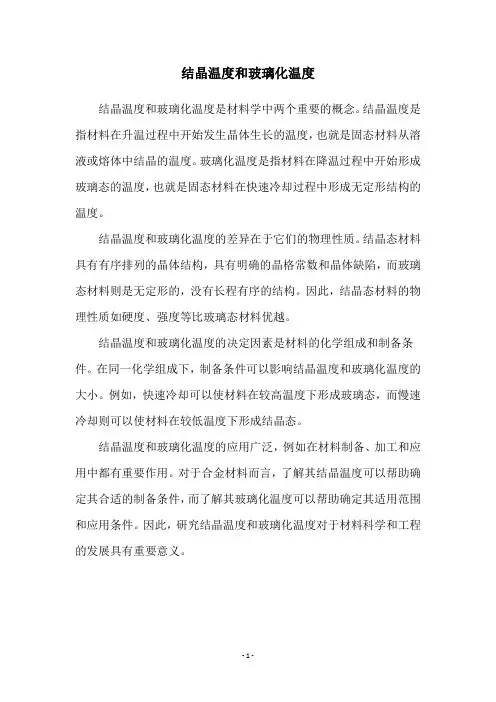 结晶温度和玻璃化温度

结晶温度和玻璃化温度是材料学中两个重要的概念。结晶温度是指材料在升温过程中开始发生晶体生长的温度，也就是固态材料从溶液或熔体中结晶的温度。玻璃化温度是指材料在降温过程中开始形成玻璃态的温度，也就是固态材料在快速冷却过程中形成无定形结构的温度。

结晶温度和玻璃化温度的差异在于它们的物理性质。结晶态材料具有有序排列的晶体结构，具有明确的晶格常数和晶体缺陷，而玻璃态材料则是无定形的，没有长程有序的结构。因此，结晶态材料的物理性质如硬度、强度等比玻璃态材料优越。

结晶温度和玻璃化温度的决定因素是材料的化学组成和制备条件。在同一化学组成下，制备条件可以影响结晶温度和玻璃化温度的大小。例如，快速冷却可以使材料在较高温度下形成玻璃态，而慢速冷却则可以使材料在较低温度下形成结晶态。

结晶温度和玻璃化温度的应用广泛，例如在材料制备、加工和应用中都有重要作用。对于合金材料而言，了解其结晶温度可以帮助确定其合适的制备条件，而了解其玻璃化温度可以帮助确定其适用范围和应用条件。因此，研究结晶温度和玻璃化温度对于材料科学和工程的发展具有重要意义。

- 1 -